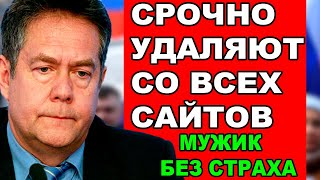 СРОЧНО УДАЛЯЮТ СО ВСЕХ САЙТОВ

МУЖИК БЕЗ СТРАХА